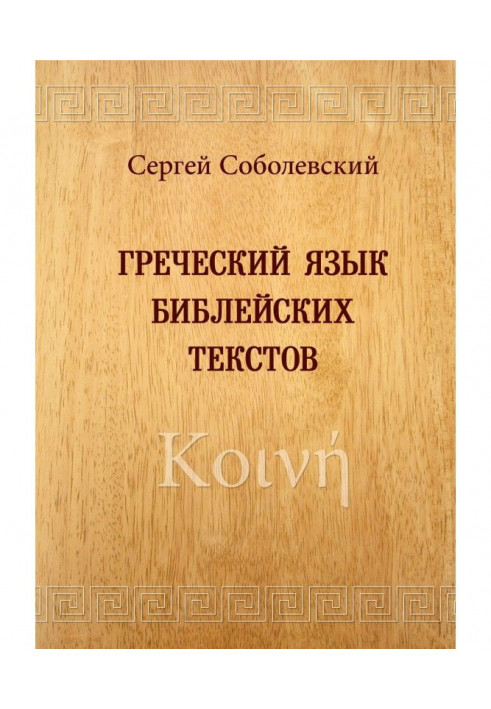 Сергей Соболевский

ГРЕЧЕСКИЙ ЯЗЫК БИБЛЕЙСКИХ ТЕКСТОВ

Κοινή